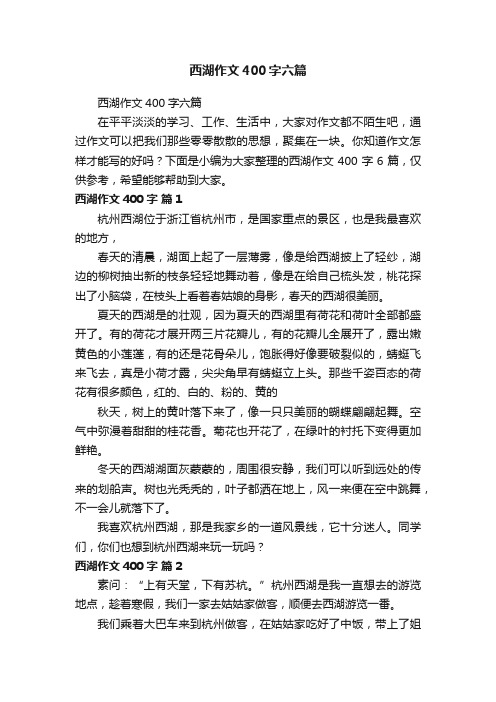 西湖作文400字六篇

西湖作文400字六篇

在平平淡淡的学习、工作、生活中，大家对作文都不陌生吧，通过作文可以把我们那些零零散散的思想，聚集在一块。你知道作文怎样才能写的好吗？下面是小编为大家整理的西湖作文400字6篇，仅供参考，希望能够帮助到大家。

西湖作文400字 篇1

杭州西湖位于浙江省杭州市，是国家重点的景区，也是我最喜欢的地方，

春天的清晨，湖面上起了一层薄雾，像是给西湖披上了轻纱，湖边的柳树抽出新的枝条轻轻地舞动着，像是在给自己梳头发，桃花探出了小脑袋，在枝头上看着春姑娘的身影，春天的西湖很美丽。

夏天的西湖是的壮观，因为夏天的西湖里有荷花和荷叶全部都盛开了。有的荷花才展开两三片花瓣儿，有的花瓣儿全展开了，露出嫩黄色的小莲蓬，有的还是花骨朵儿，饱胀得好像要破裂似的，蜻蜓飞来飞去，真是小荷才露，尖尖角早有蜻蜓立上头。那些千姿百态的荷花有很多颜色，红的、白的、粉的、黄的

秋天，树上的黄叶落下来了，像一只只美丽的蝴蝶翩翩起舞。空气中弥漫着甜甜的桂花香。菊花也开花了，在绿叶的衬托下变得更加鲜艳。

冬天的西湖湖面灰蒙蒙的，周围很安静，我们可以听到远处的传来的划船声。树也光秃秃的，叶子都洒在地上，风一来便在空中跳舞，不一会儿就落下了。

我喜欢杭州西湖，那是我家乡的一道风景线，它十分迷人。同学们，你们也想到杭州西湖来玩一玩吗？

西湖作文400字 篇2

素问：“上有天堂，下有苏杭。”杭州西湖是我一直想去的游览地点，趁着寒假，我们一家去姑姑家做客，顺便去西湖游览一番。

我们乘着大巴车来到杭州做客，在姑姑家吃好了中饭，带上了姐